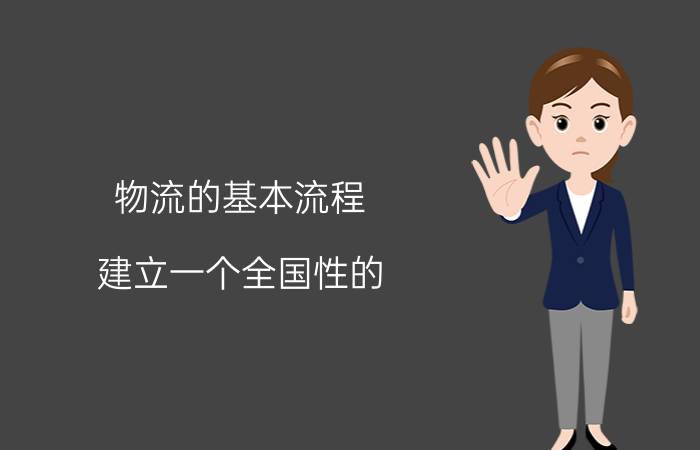 物流的基本流程

建立一个全国性的